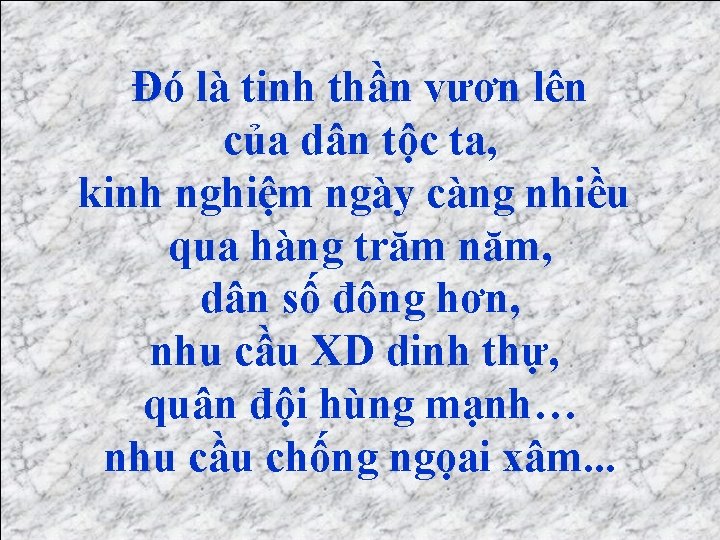 Đó là tinh thần vươn lên
của dân tộc ta,
kinh nghiệm ngày càng nhiều
qua hàng trăm năm,
dân số đông hơn,
nhu cầu XD dinh thự,
quân đội hùng mạnh…
nhu cầu chống ngoại xâm...